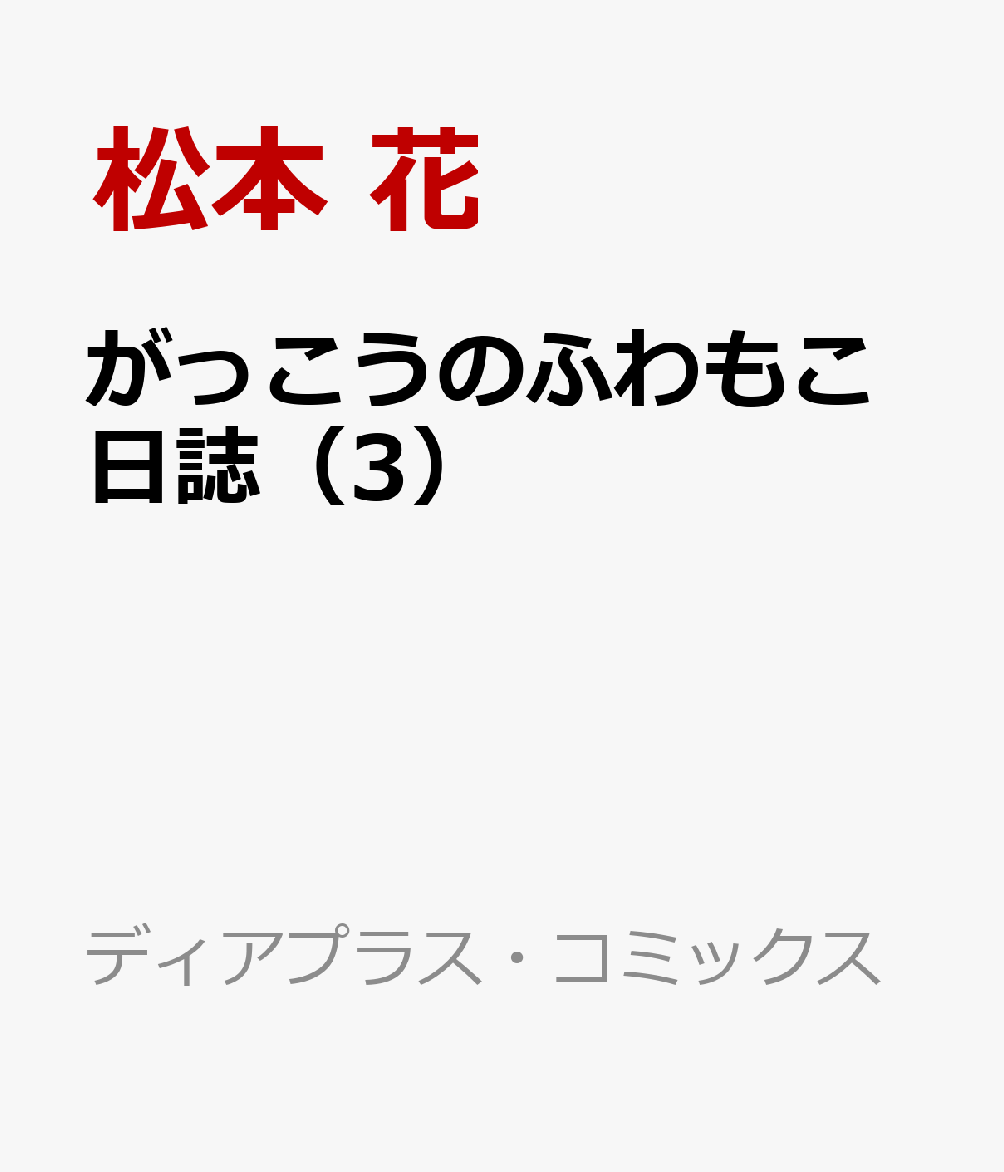 松本 花

がっこうのふわもこ日誌（3）

ディアプラス・コミックス